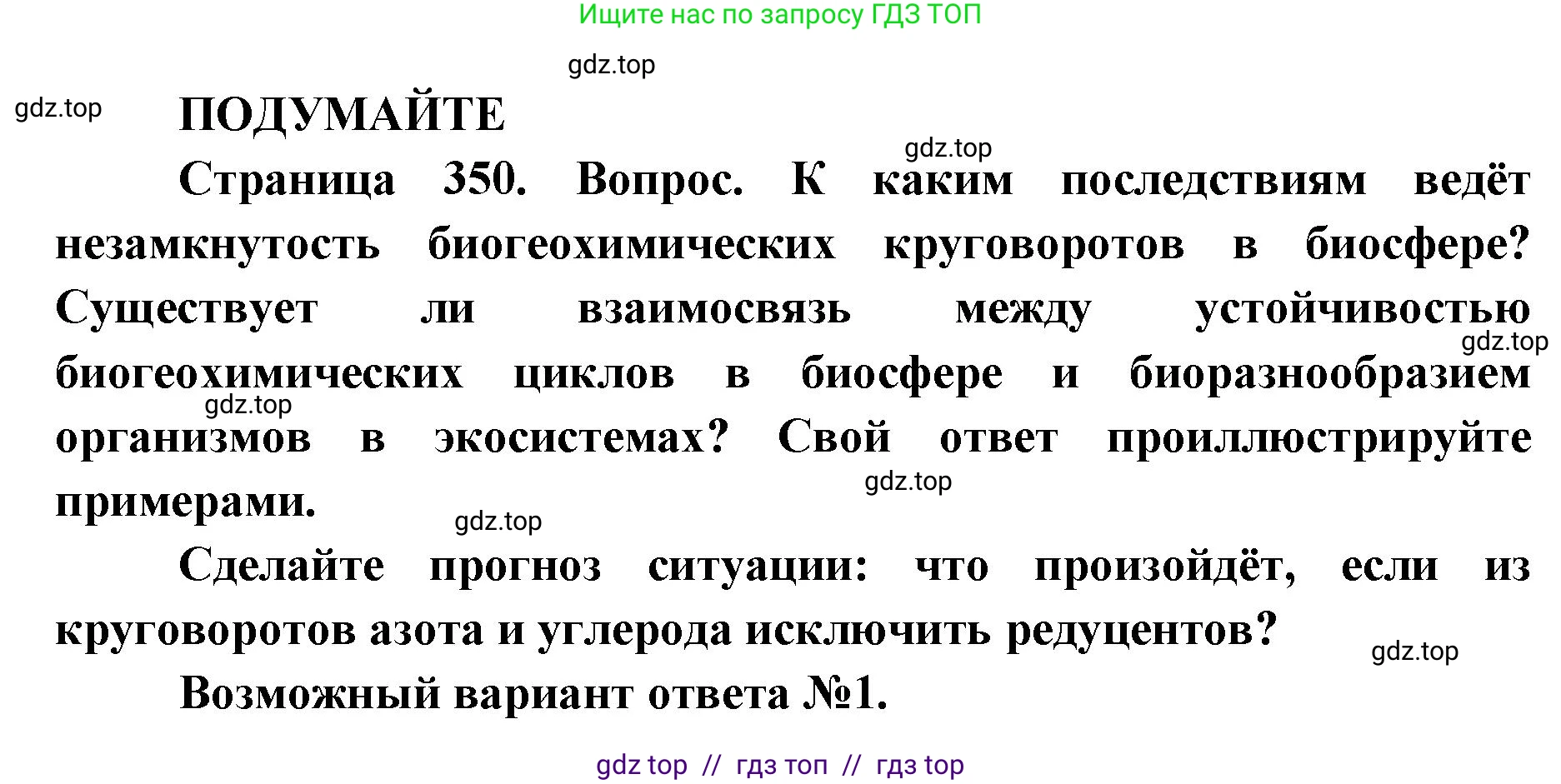 Ищите нас по запросу ГДЗ ТОП

gdz.top

gdz.top

ПОДУМАЙТЕ

gdz.top

Страница 350. Вопрос. К каким последствиям ведёт незамкнутость биогеохимических круговоротов в биосфере? Существует ли взаимосвязь между устойчивостью биогеохимических циклов в биосфере и биоразнообразием организмов в экосистемах? Свой ответ проиллюстрируйте примерами.

gdz.top

gdz.top

gdz.top

gdz.top

Сделайте прогноз ситуации: что произойдёт, если из круговоротов азота и углерода исключить редуцентов?

gdz.top

Возможный вариант ответа №1.

gdz top // гдз топ // гдз top